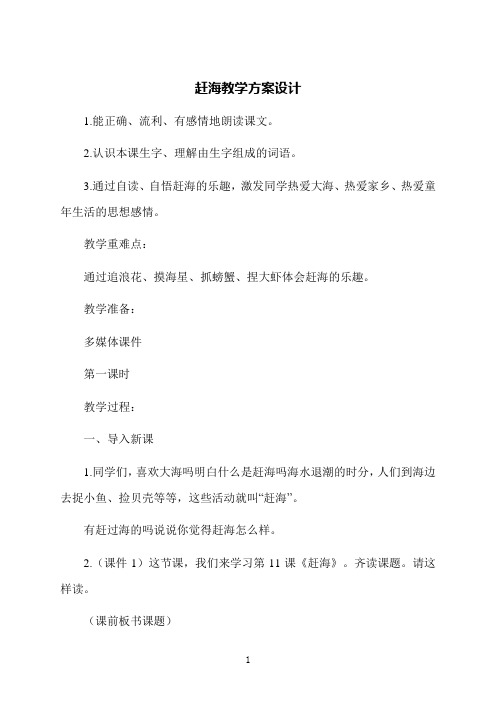 赶海教学方案设计

1.能正确、流利、有感情地朗读课文。

2.认识本课生字、理解由生字组成的词语。

3.通过自读、自悟赶海的乐趣，激发同学热爱大海、热爱家乡、热爱童年生活的思想感情。

教学重难点：

通过追浪花、摸海星、抓螃蟹、捏大虾体会赶海的乐趣。

教学准备：

多媒体课件

第一课时

教学过程：

一、导入新课

1.同学们，喜欢大海吗明白什么是赶海吗海水退潮的时分，人们到海边去捉小鱼、捡贝壳等等，这些活动就叫“赶海”。

有赶过海的吗说说你觉得赶海怎么样。

2.（课件 1）这节课，我们来学习第 11 课《赶海》。齐读课题。请这样读。

（课前板书课题）

1